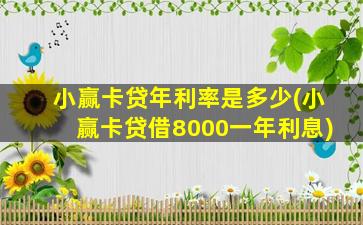 小赢卡贷年利率是多少(小赢卡贷借8000一年利息)